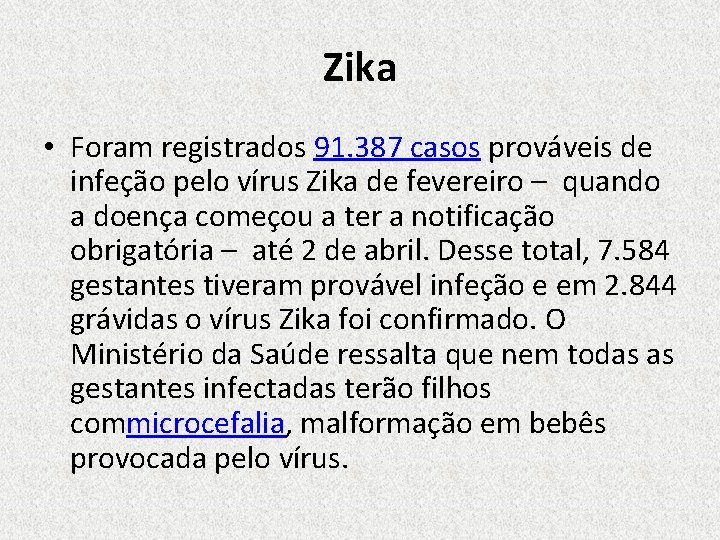 Zika

• Foram registrados 91.387 casos prováveis de infeção pelo vírus Zika de fevereiro – quando a doença começou a ter a notificação obrigatória – até 2 de abril. Desse total, 7.584 gestantes tiveram provável infeção e em 2.844 grávidas o vírus Zika foi confirmado. O Ministério da Saúde ressalta que nem todas as gestantes infectadas terão filhos commicrocefalia, malformação em bebês provocada pelo vírus.